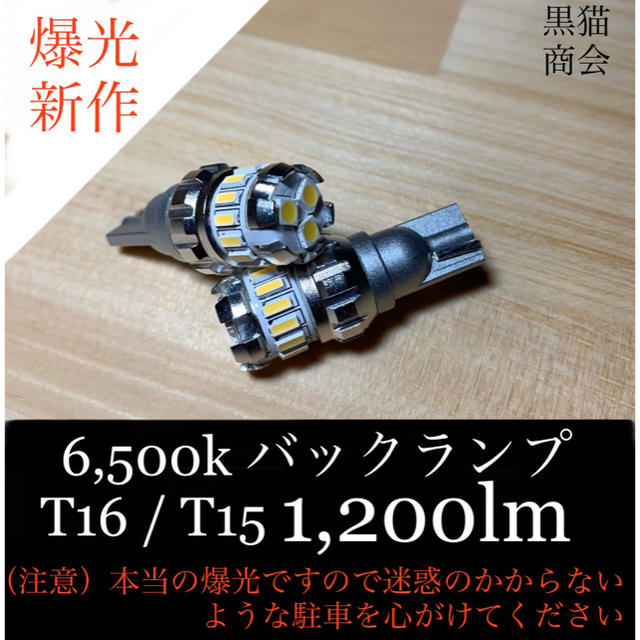 爆光
新作

黒猫
商会

6,500k バックランプ
T16 / T15 1,200lm
（注意）本当の爆光ですので迷惑のかからないような駐車を心がけてください